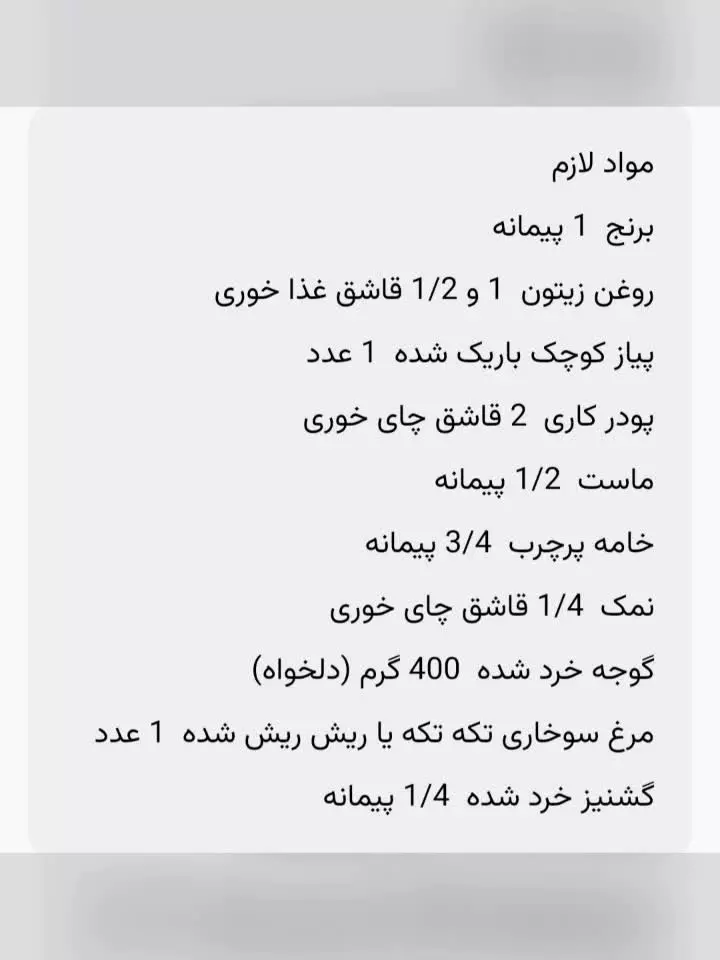 مواد لازم

برنج 1 پیمانه

روغن زیتون 1 و 1/2 قاشق غذا خوری

پیاز کوچک باریک شده 1 عدد

پودر کاری 2 قاشق چای خوری

ماست 1/2 پیمانه

خامه پرچرب 3/4 پیمانه

نمک 1/4 قاشق چای خوری

گوجه خرد شده 400 گرم (دلخواه)

مرغ سوخاری تکه تکه یا ریش ریش شده 1 عدد

گشنیز خرد شده 1/4 پیمانه